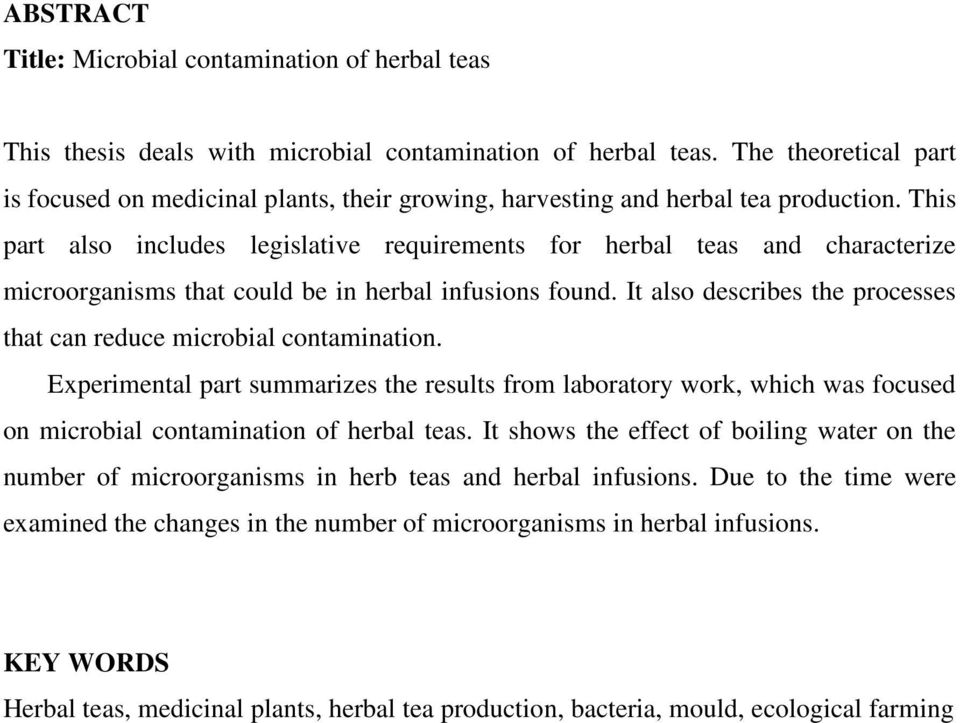 ABSTRACT
Title: Microbial contamination of herbal teas

This thesis deals with microbial contamination of herbal teas. The theoretical part is focused on medicinal plants, their growing, harvesting and herbal tea production. This part also includes legislative requirements for herbal teas and characterize microorganisms that could be in herbal infusions found. It also describes the processes that can reduce microbial contamination.

Experimental part summarizes the results from laboratory work, which was focused on microbial contamination of herbal teas. It shows the effect of boiling water on the number of microorganisms in herb teas and herbal infusions. Due to the time were examined the changes in the number of microorganisms in herbal infusions.

KEY WORDS
Herbal teas, medicinal plants, herbal tea production, bacteria, mould, ecological farming